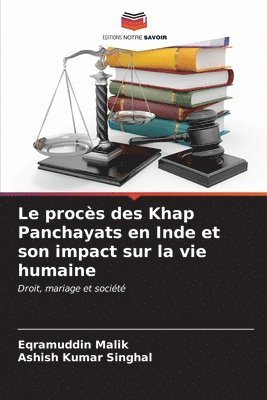 EDITIONS NOTRE SAVOIR

Le procès des Khap Panchayats en Inde et son impact sur la vie humaine

Droit, mariage et société

Eqramuddin Malik
Ashish Kumar Singhal